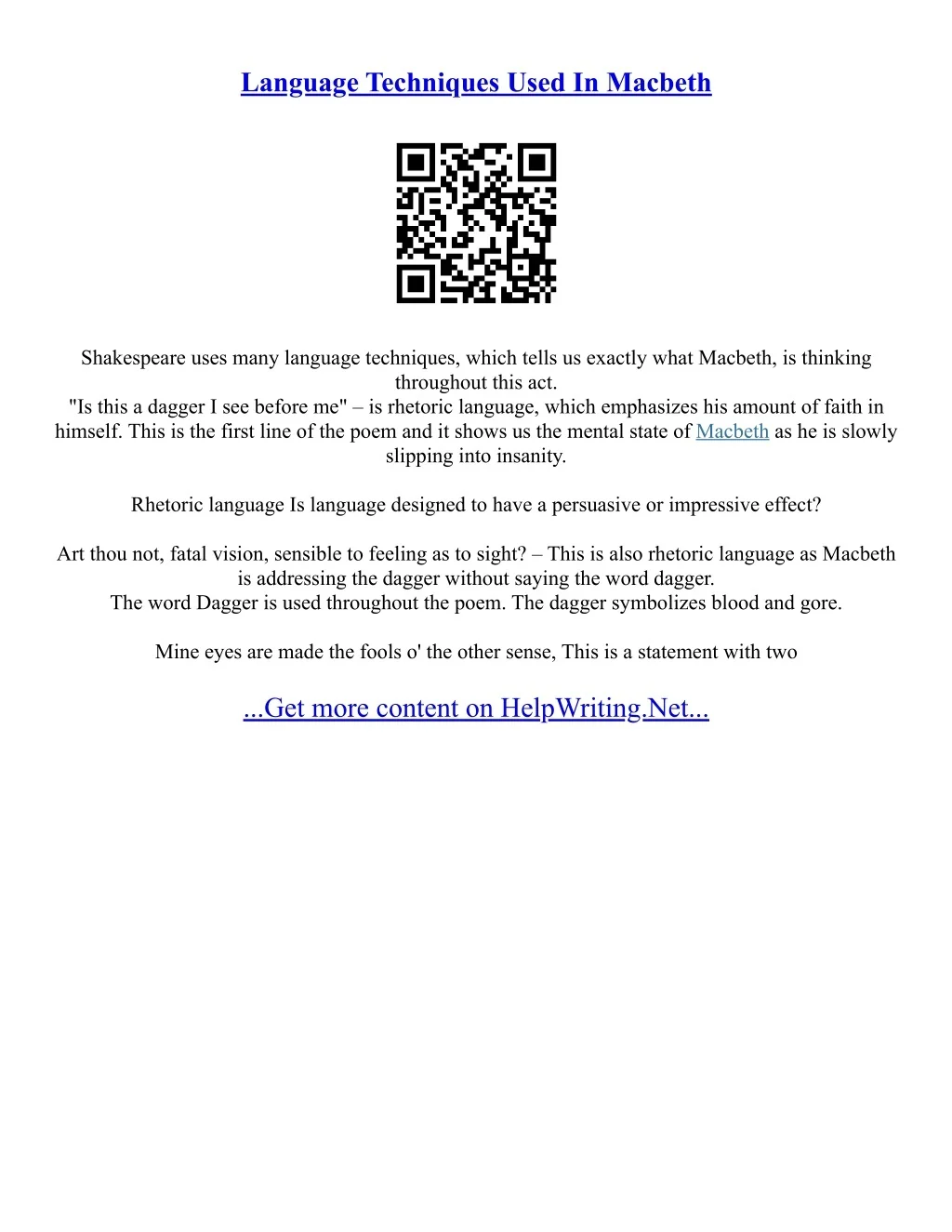 Language Techniques Used In Macbeth

Shakespeare uses many language techniques, which tells us exactly what Macbeth, is thinking throughout this act.
"Is this a dagger I see before me" – is rhetoric language, which emphasizes his amount of faith in himself. This is the first line of the poem and it shows us the mental state of Macbeth as he is slowly slipping into insanity.

Rhetoric language Is language designed to have a persuasive or impressive effect?

Art thou not, fatal vision, sensible to feeling as to sight? – This is also rhetoric language as Macbeth is addressing the dagger without saying the word dagger.
The word Dagger is used throughout the poem. The dagger symbolizes blood and gore.

Mine eyes are made the fools o' the other sense, This is a statement with two

...Get more content on HelpWriting.Net...